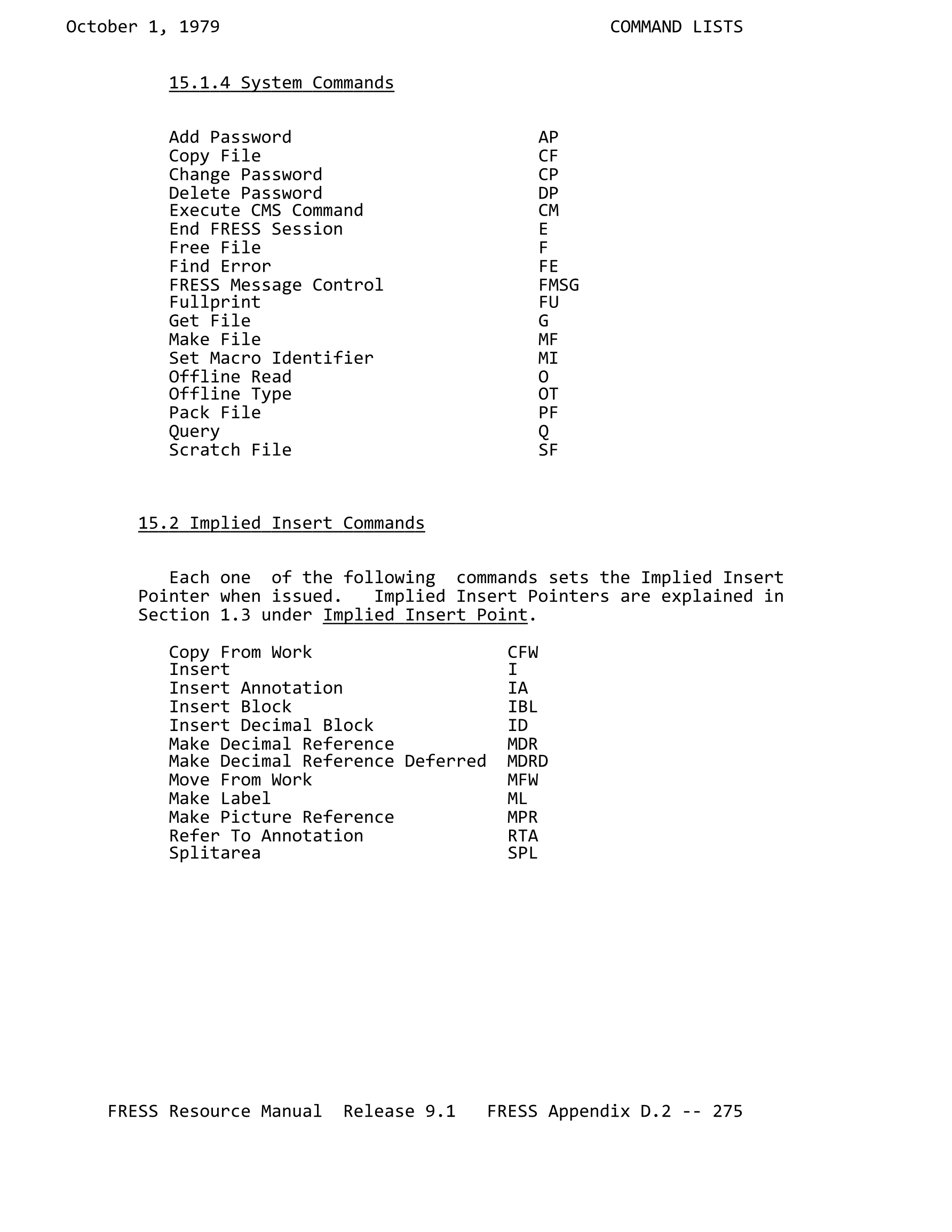 October 1, 1979 COMMAND LISTS

15.1.4 System Commands

| | |
|---|---|
| Add Password | AP |
| Copy File | CF |
| Change Password | CP |
| Delete Password | DP |
| Execute CMS Command | CM |
| End FRESS Session | E |
| Free File | F |
| Find Error | FE |
| FRESS Message Control | FMSG |
| Fullprint | FU |
| Get File | G |
| Make File | MF |
| Set Macro Identifier | MI |
| Offline Read | O |
| Offline Type | OT |
| Pack File | PF |
| Query | Q |
| Scratch File | SF |

15.2 Implied Insert Commands

Each one of the following commands sets the Implied Insert Pointer when issued. Implied Insert Pointers are explained in Section 1.3 under Implied Insert Point.

| | |
|---|---|
| Copy From Work | CFW |
| Insert | I |
| Insert Annotation | IA |
| Insert Block | IBL |
| Insert Decimal Block | ID |
| Make Decimal Reference | MDR |
| Make Decimal Reference Deferred | MDRD |
| Move From Work | MFW |
| Make Label | ML |
| Make Picture Reference | MPR |
| Refer To Annotation | RTA |
| Splitarea | SPL |

FRESS Resource Manual Release 9.1 FRESS Appendix D.2 -- 275